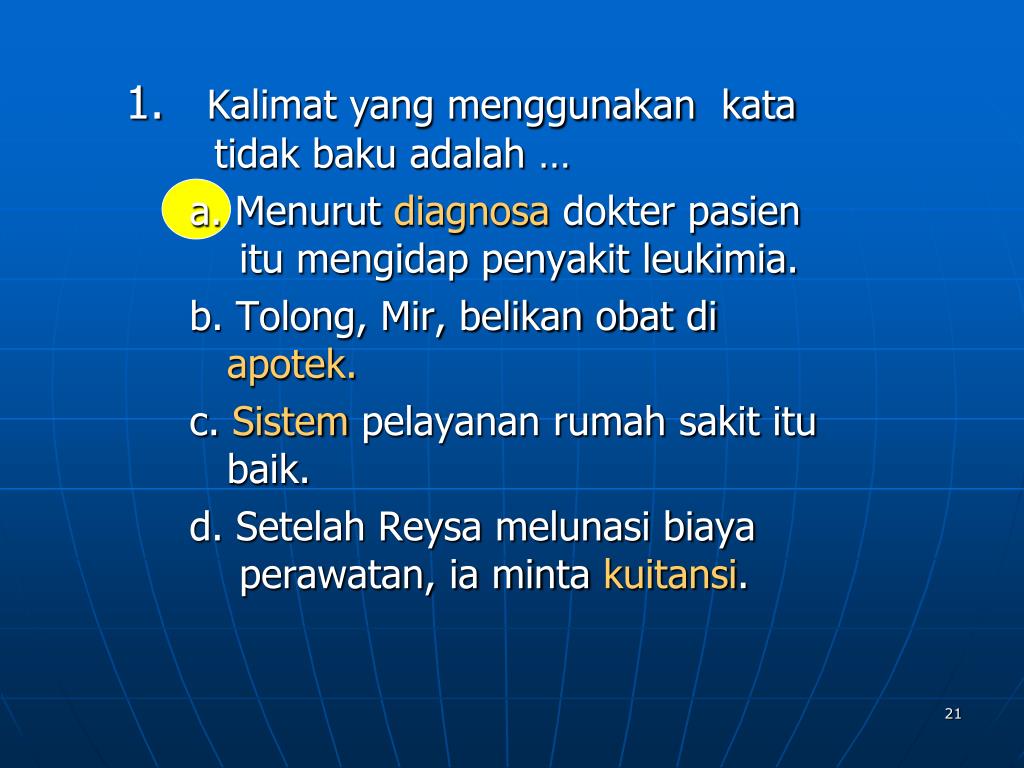 1. Kalimat yang menggunakan kata tidak baku adalah …

a. Menurut diagnosa dokter pasien itu mengidap penyakit leukimia.

b. Tolong, Mir, belikan obat di apotek.

c. Sistem pelayanan rumah sakit itu baik.

d. Setelah Reysa melunasi biaya perawatan, ia minta kuitansi.

21